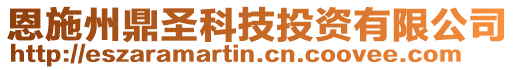 恩施州鼎圣科技投资有限公司
http://eszaramartin.cn.coovee.com